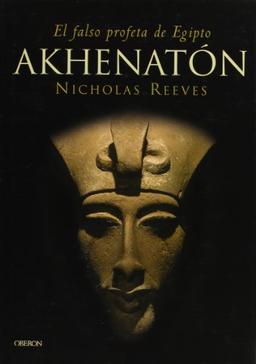 El falso profeta de Egipto
AKHENATÓN
NICHOLAS REEVES

OBERON